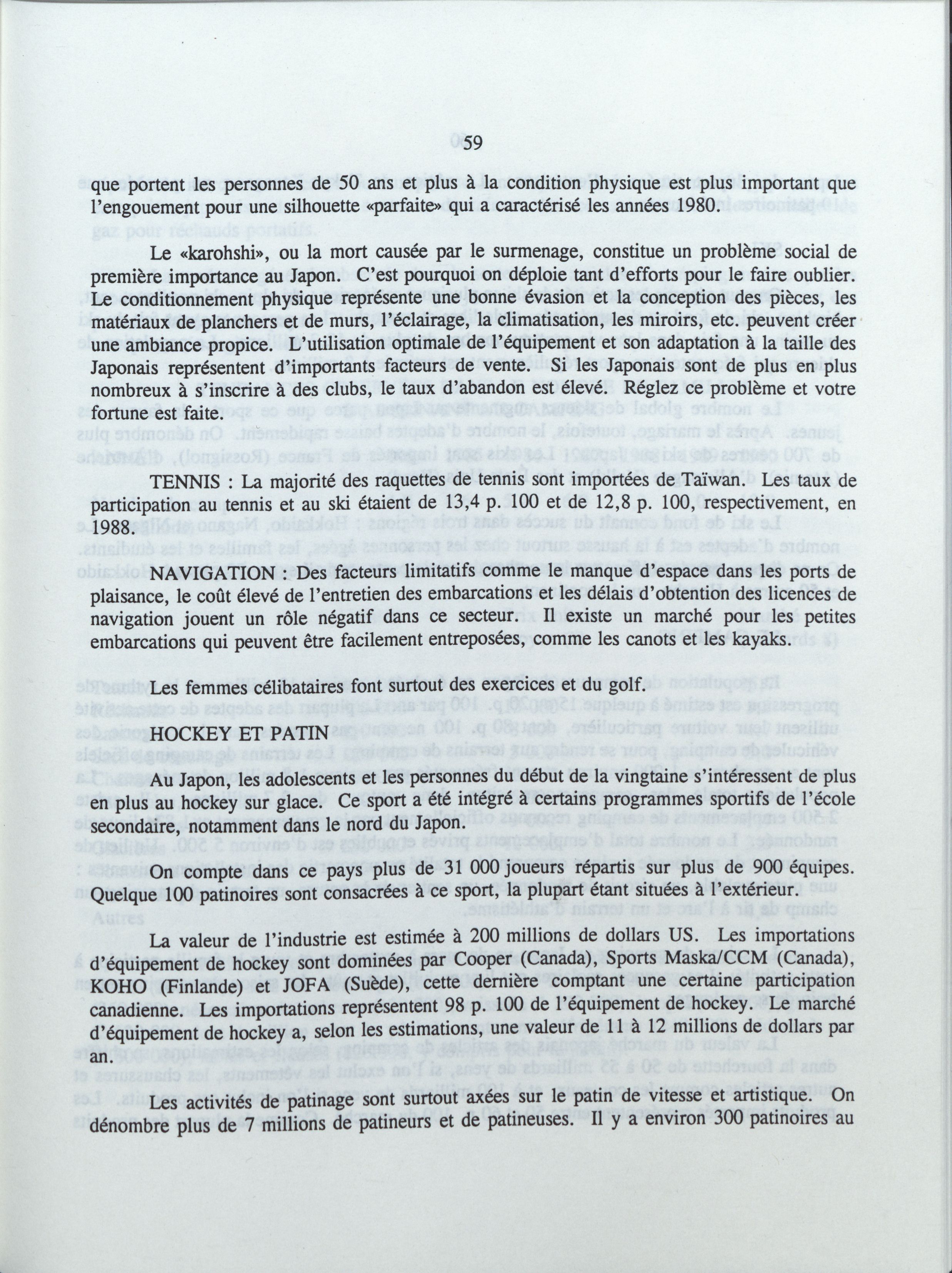 59

que portent les personnes de 50 ans et plus à la condition physique est plus important que l'engouement pour une silhouette «parfaite» qui a caractérisé les années 1980.

Le «karohshi», ou la mort causée par le surmenage, constitue un problème social de première importance au Japon. C'est pourquoi on déploie tant d'efforts pour le faire oublier. Le conditionnement physique représente une bonne évasion et la conception des pièces, les matériaux de planchers et de murs, l'éclairage, la climatisation, les miroirs, etc. peuvent créer une ambiance propice. L'utilisation optimale de l'équipement et son adaptation à la taille des Japonais représentent d'importants facteurs de vente. Si les Japonais sont de plus en plus nombreux à s'inscrire à des clubs, le taux d'abandon est élevé. Réglez ce problème et votre fortune est faite.

TENNIS : La majorité des raquettes de tennis sont importées de Taïwan. Les taux de participation au tennis et au ski étaient de 13,4 p. 100 et de 12,8 p. 100, respectivement, en 1988.

NAVIGATION : Des facteurs limitatifs comme le manque d'espace dans les ports de plaisance, le coût élevé de l'entretien des embarcations et les délais d'obtention des licences de navigation jouent un rôle négatif dans ce secteur. Il existe un marché pour les petites embarcations qui peuvent être facilement entreposées, comme les canots et les kayaks.

Les femmes célibataires font surtout des exercices et du golf.

HOCKEY ET PATIN

Au Japon, les adolescents et les personnes du début de la vingtaine s'intéressent de plus en plus au hockey sur glace. Ce sport a été intégré à certains programmes sportifs de l'école secondaire, notamment dans le nord du Japon.

On compte dans ce pays plus de 31 000 joueurs répartis sur plus de 900 équipes. Quelque 100 patinoires sont consacrées à ce sport, la plupart étant situées à l'extérieur.

La valeur de l'industrie est estimée à 200 millions de dollars US. Les importations d'équipement de hockey sont dominées par Cooper (Canada), Sports Maska/CCM (Canada), KOHO (Finlande) et JOFA (Suède), cette dernière comptant une certaine participation canadienne. Les importations représentent 98 p. 100 de l'équipement de hockey. Le marché d'équipement de hockey a, selon les estimations, une valeur de 11 à 12 millions de dollars par an.

Les activités de patinage sont surtout axées sur le patin de vitesse et artistique. On dénombre plus de 7 millions de patineurs et de patineuses. Il y a environ 300 patinoires au